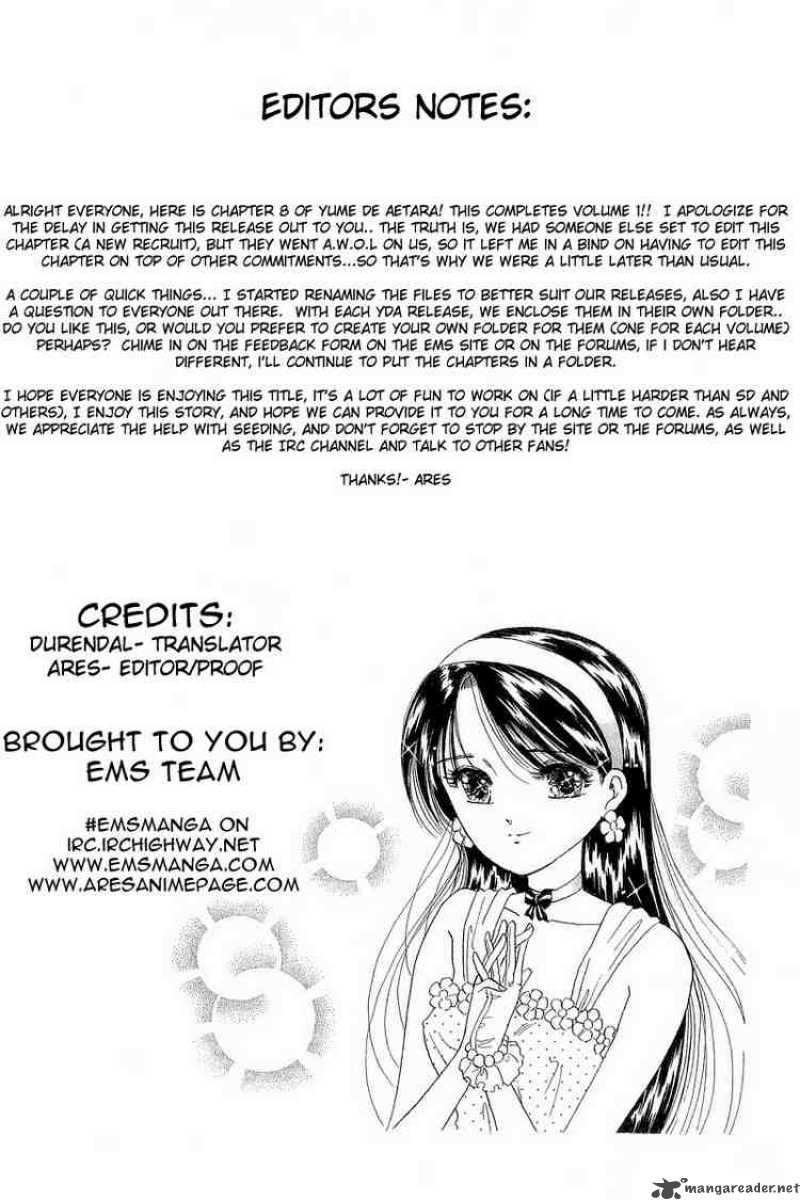 EDITORS NOTES:

ALRIGHT EVERYONE, HERE IS CHAPTER 8 OF YUME DE AETARA! THIS COMPLETES VOLUME 1!! I APOLOGIZE FOR THE DELAY IN GETTING THIS RELEASE OUT TO YOU.. THE TRUTH IS, WE HAD SOMEONE ELSE SET TO EDIT THIS CHAPTER (A NEW RECRUIT), BUT THEY WENT A.W.O.L ON US, SO IT LEFT ME IN A BIND ON HAVING TO EDIT THIS CHAPTER ON TOP OF OTHER COMMITMENTS...SO THAT'S WHY WE WERE A LITTLE LATER THAN USUAL.

A COUPLE OF QUICK THINGS... I STARTED RENAMING THE FILES TO BETTER SUIT OUR RELEASES, ALSO I HAVE A QUESTION TO EVERYONE OUT THERE. WITH EACH YDA RELEASE, WE ENCLOSE THEM IN THEIR OWN FOLDER.. DO YOU LIKE THIS, OR WOULD YOU PREFER TO CREATE YOUR OWN FOLDER FOR THEM (ONE FOR EACH VOLUME) PERHAPS? CHIME IN ON THE FEEDBACK FORM ON THE EMS SITE OR ON THE FORUMS, IF I DON'T HEAR DIFFERENT, I'LL CONTINUE TO PUT THE CHAPTERS IN A FOLDER.

I HOPE EVERYONE IS ENJOYING THIS TITLE, IT'S A LOT OF FUN TO WORK ON (IF A LITTLE HARDER THAN SD AND OTHERS), I ENJOY THIS STORY, AND HOPE WE CAN PROVIDE IT TO YOU FOR A LONG TIME TO COME. AS ALWAYS, WE APPRECIATE THE HELP WITH SEEDING, AND DON'T FORGET TO STOP BY THE SITE OR THE FORUMS, AS WELL AS THE IRC CHANNEL AND TALK TO OTHER FANS!

THANKS!- ARES

CREDITS:
DURENDAL- TRANSLATOR
ARES- EDITOR/PROOF

BROUGHT TO YOU BY:
EMS TEAM

#EMSMANGA ON
IRC.IRCHIGHWAY.NET
WWW.EMSMANGA.COM
WWW.ARESANIMEPAGE.COM

mangareader.net